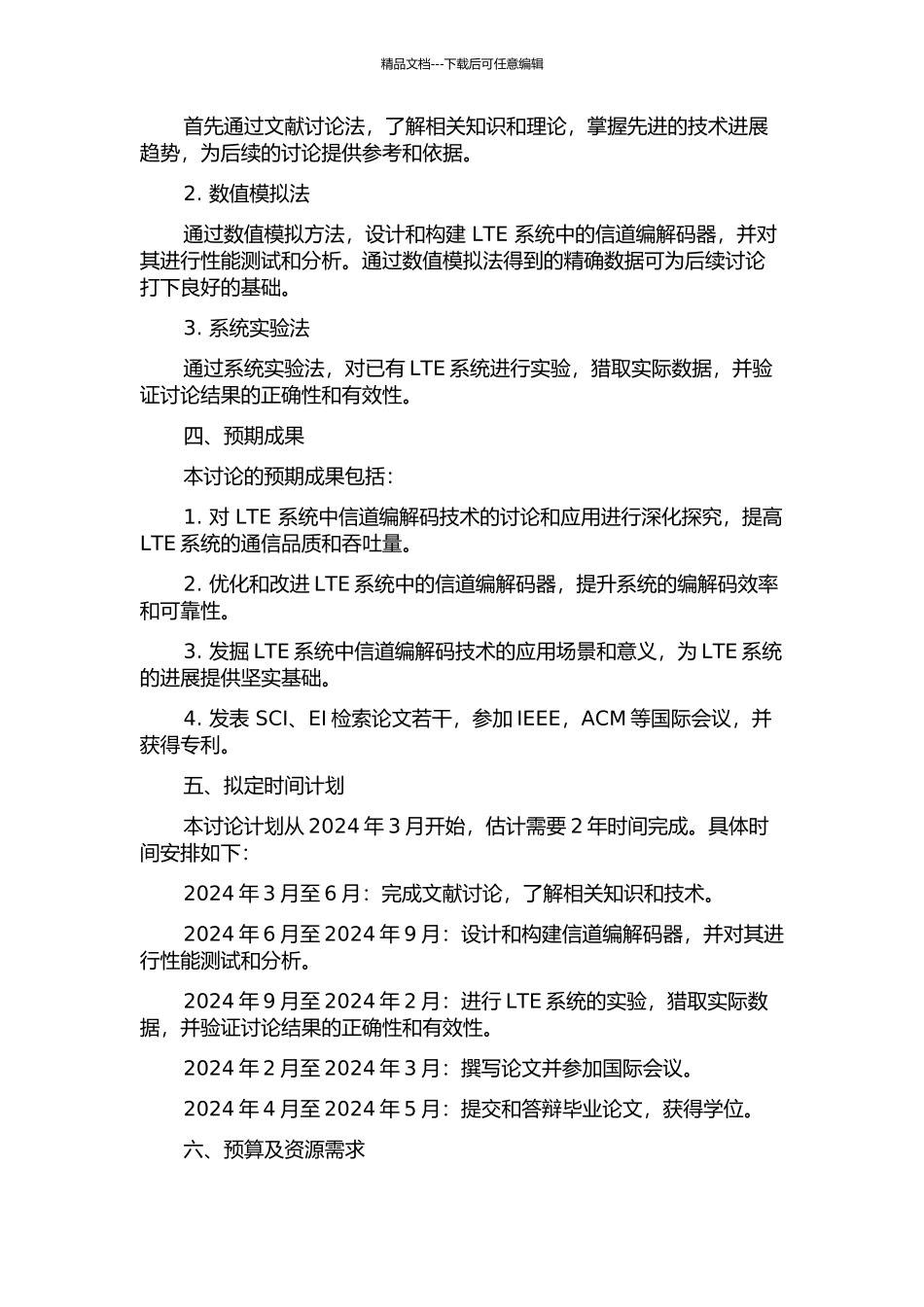 精品文档---下载后可任意编辑

首先通过文献讨论法，了解相关知识和理论，掌握先进的技术进展趋势，为后续的讨论提供参考和依据。

2. 数值模拟法

通过数值模拟方法，设计和构建 LTE 系统中的信道编解码器，并对其进行性能测试和分析。通过数值模拟法得到的精确数据可为后续讨论打下良好的基础。

3. 系统实验法

通过系统实验法，对已有 LTE 系统进行实验，猎取实际数据，并验证讨论结果的正确性和有效性。

四、预期成果

本讨论的预期成果包括：

1. 对 LTE 系统中信道编解码技术的讨论和应用进行深化探究，提高 LTE 系统的通信品质和吞吐量。

2. 优化和改进 LTE 系统中的信道编解码器，提升系统的编解码效率和可靠性。

3. 发掘 LTE 系统中信道编解码技术的应用场景和意义，为 LTE 系统的进展提供坚实基础。

4. 发表 SCI、EI 检索论文若干，参加 IEEE，ACM 等国际会议，并获得专利。

五、拟定时间计划

本讨论计划从 2024 年 3 月开始，估计需要 2 年时间完成。具体时间安排如下：

2024 年 3 月至 6 月：完成文献讨论，了解相关知识和技术。

2024 年 6 月至 2024 年 9 月：设计和构建信道编解码器，并对其进行性能测试和分析。

2024 年 9 月至 2024 年 2 月：进行 LTE 系统的实验，猎取实际数据，并验证讨论结果的正确性和有效性。

2024 年 2 月至 2024 年 3 月：撰写论文并参加国际会议。

2024 年 4 月至 2024 年 5 月：提交和答辩毕业论文，获得学位。

六、预算及资源需求